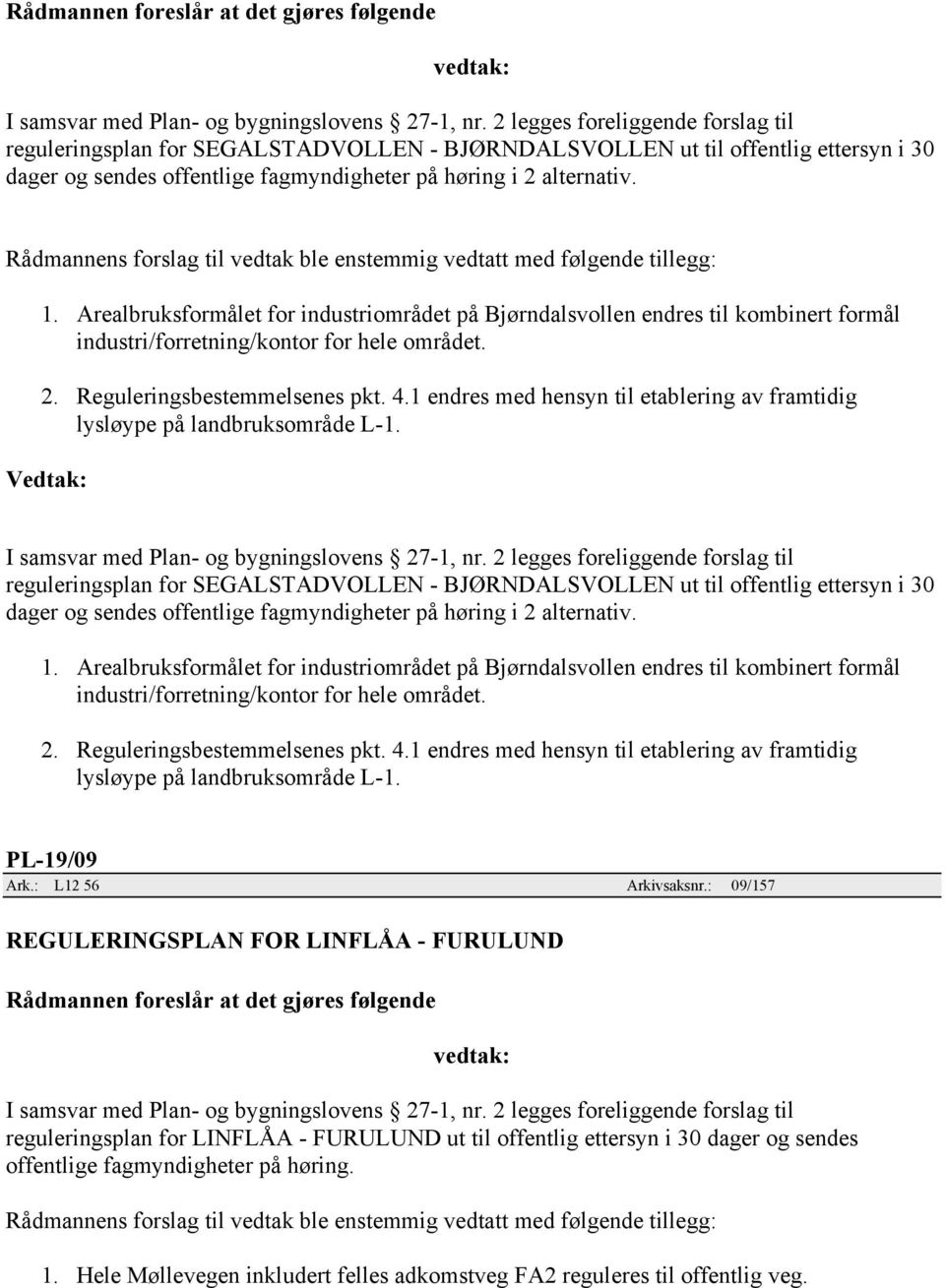 Rådmannen foreslår at det gjøres følgende

vedtak:

I samsvar med Plan- og bygningslovens  27-1, nr. 2 legges foreliggende forslag til reguleringsplan for SEGALSTADVOLLEN - BJØRNDALSVOLLEN ut til offentlig ettersyn i 30 dager og sendes offentlige fagmyndigheter på høring i 2 alternativ.

Rådmannens forslag til vedtak ble enstemmig vedtatt med følgende tillegg:

1. Arealbruksformålet for industriområdet på Bjørndalsvollen endres til kombinert formål industri/forretning/kontor for hele området.

2. Reguleringsbestemmelsenes pkt. 4.1 endres med hensyn til etablering av framtidig lysløype på landbruksområde L-1.

Vedtak:

I samsvar med Plan- og bygningslovens  27-1, nr. 2 legges foreliggende forslag til reguleringsplan for SEGALSTADVOLLEN - BJØRNDALSVOLLEN ut til offentlig ettersyn i 30 dager og sendes offentlige fagmyndigheter på høring i 2 alternativ.

1. Arealbruksformålet for industriområdet på Bjørndalsvollen endres til kombinert formål industri/forretning/kontor for hele området.

2. Reguleringsbestemmelsenes pkt. 4.1 endres med hensyn til etablering av framtidig lysløype på landbruksområde L-1.

PL-19/09

Ark.: L12 56 Arkivsaksnr.: 09/157

REGULERINGSPLAN FOR LINFLÅA - FURULUND

Rådmannen foreslår at det gjøres følgende

vedtak:

I samsvar med Plan- og bygningslovens  27-1, nr. 2 legges foreliggende forslag til reguleringsplan for LINFLÅA - FURULUND ut til offentlig ettersyn i 30 dager og sendes offentlige fagmyndigheter på høring.

Rådmannens forslag til vedtak ble enstemmig vedtatt med følgende tillegg:

1. Hele Møllevegen inkludert felles adkomstveg FA2 reguleres til offentlig veg.